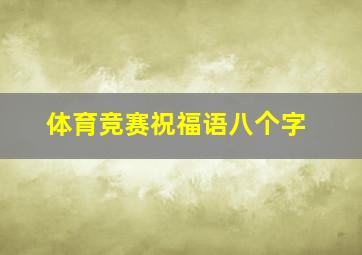 体育竞赛祝福语八个字